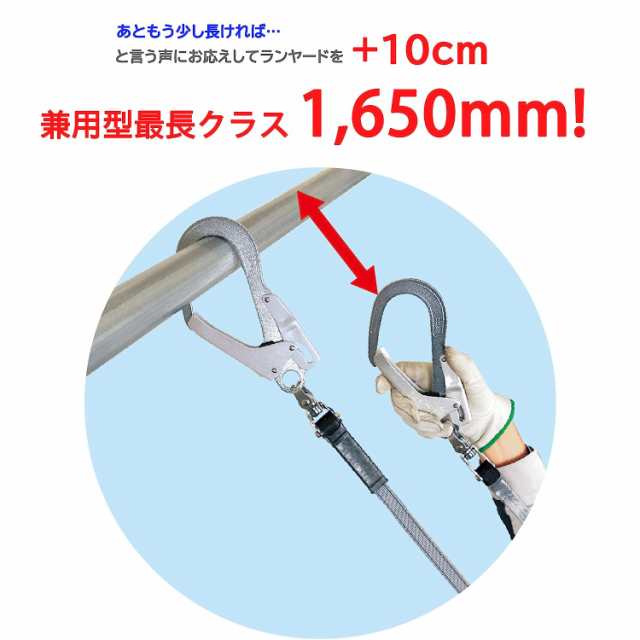 あともう少し長ければ…
と言う声にお応えしてランヤードを +10cm

兼用型最長クラス 1,650mm!